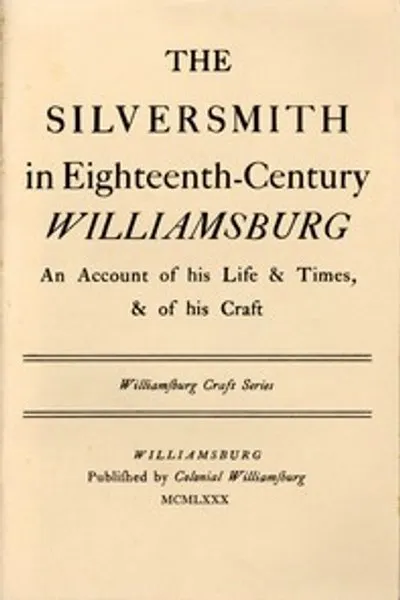 THE

SILVERSMITH

in Eighteenth-Century

WILLIAMSBURG

An Account of his Life & Times, & of his Craft

Williamſburg Craft Series

WILLIAMSBURG

Publiſhed by Colonial Williamſburg

MCMLXXX